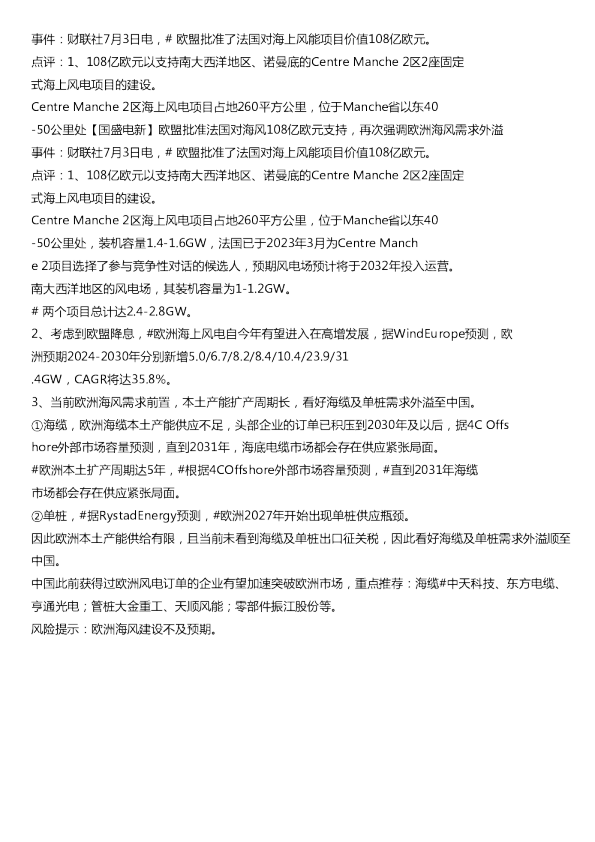 事件：财联社7月3日电，# 欧盟批准了法国对海上风能项目价值108亿欧元。
点评：1、108亿欧元以支持南大西洋地区、诺曼底的Centre Manche 2区2座固定式海上风电项目的建设。
Centre Manche 2区海上风电项目占地260平方公里，位于Manche省以东40-50公里处【国盛电新】欧盟批准法国对海风108亿欧元支持，再次强调欧洲海风需求外溢
事件：财联社7月3日电，# 欧盟批准了法国对海上风能项目价值108亿欧元。
点评：1、108亿欧元以支持南大西洋地区、诺曼底的Centre Manche 2区2座固定式海上风电项目的建设。
Centre Manche 2区海上风电项目占地260平方公里，位于Manche省以东40-50公里处，装机容量1.4-1.6GW，法国已于2023年3月为Centre Manche 2项目选择了参与竞争性对话的候选人，预期风电场预计将于2032年投入运营。
南大西洋地区的风电场，其装机容量为1-1.2GW。
# 两个项目总计达2.4-2.8GW。
2、考虑到欧盟降息，#欧洲海上风电自今年有望进入在高增发展，据WindEurope预测，欧洲预期2024-2030年分别新增5.0/6.7/8.2/8.4/10.4/23.9/31.4GW，CAGR将达35.8%。
3、当前欧洲海风需求前置，本土产能扩产周期长，看好海缆及单桩需求外溢至中国。
①海缆，欧洲海缆本土产能供应不足，头部企业的订单已积压到2030年及以后，据4C Offshore外部市场容量预测，直到2031年，海底电缆市场都会存在供应紧张局面。
#欧洲本土扩产周期达5年，#根据4COffshore外部市场容量预测，#直到2031年海缆市场都会存在供应紧张局面。
②单桩，#据RystadEnergy预测，#欧洲2027年开始出现单桩供应瓶颈。
因此欧洲本土产能供给有限，且当前未看到海缆及单桩出口征关税，因此看好海缆及单桩需求外溢顺至中国。
中国此前获得过欧洲风电订单的企业有望加速突破欧洲市场，重点推荐：海缆#中天科技、东方电缆、亨通光电；管桩大金重工、天顺风能；零部件振江股份等。
风险提示：欧洲海风建设不及预期。